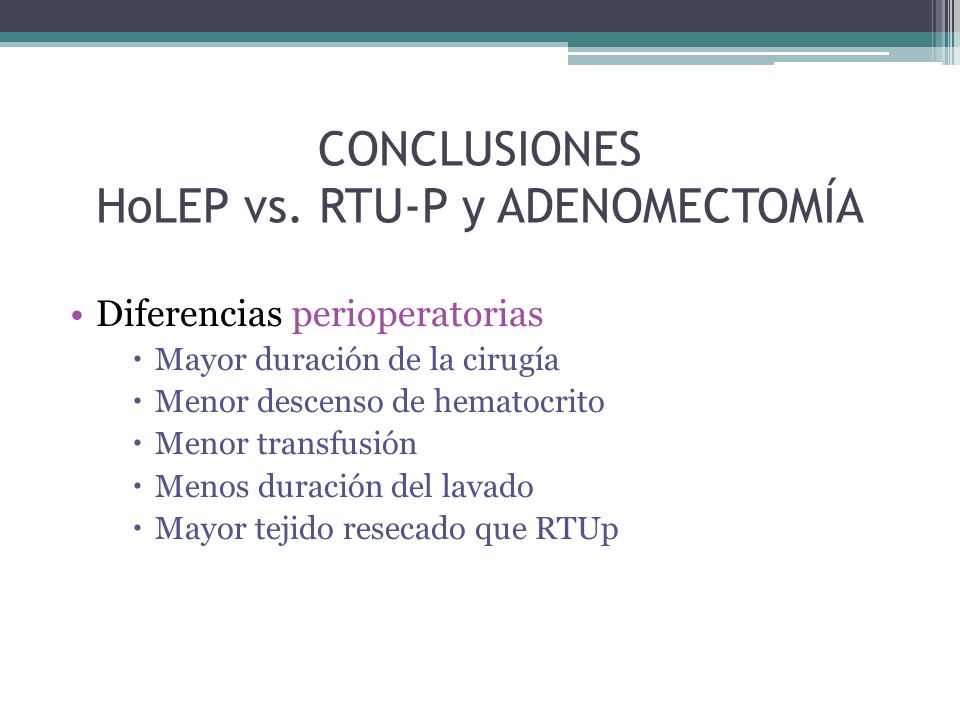 CONCLUSIONES
HoLEP vs. RTU-P y ADENOMECTOMÍA

• Diferencias perioperatorias
  • Mayor duración de la cirugía
  • Menor descenso de hematocrito
  • Menor transfusión
  • Menos duración del lavado
  • Mayor tejido resecado que RTUp